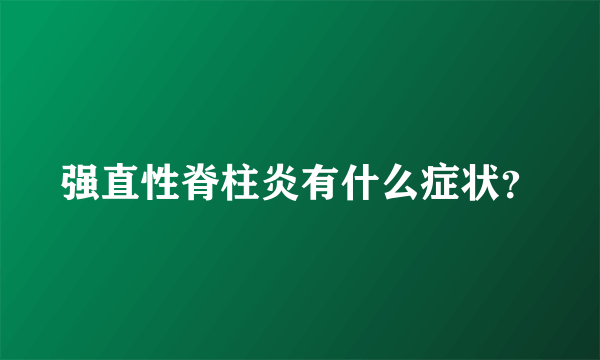 强直性脊柱炎有什么症状?